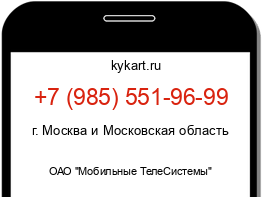 kykart.ru

+7 (985) 551-96-99

г. Москва и Московская область

ОАО "Мобильные ТелеСистемы"